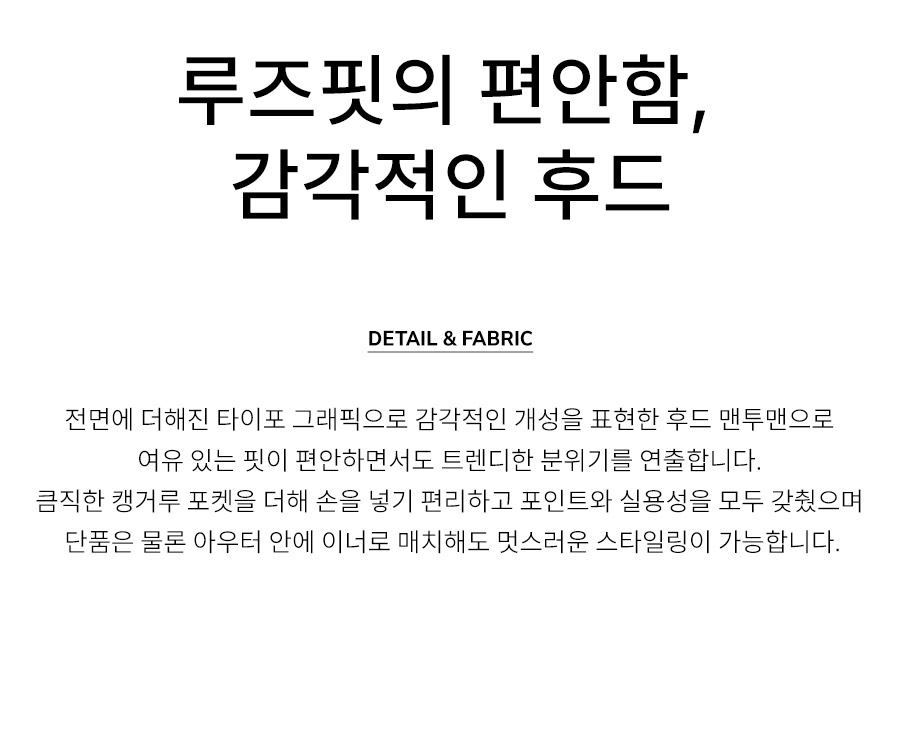 루즈핏의 편안함,
감각적인 후드

DETAIL & FABRIC

전면에 더해진 타이포 그래픽으로 감각적인 개성을 표현한 후드 맨투맨으로 여유 있는 핏이 편안하면서도 트렌디한 분위기를 연출합니다. 큼직한 캥거루 포켓을 더해 손을 넣기 편리하고 포인트와 실용성을 모두 갖췄으며 단품은 물론 아우터 안에 이너로 매치해도 멋스러운 스타일링이 가능합니다.